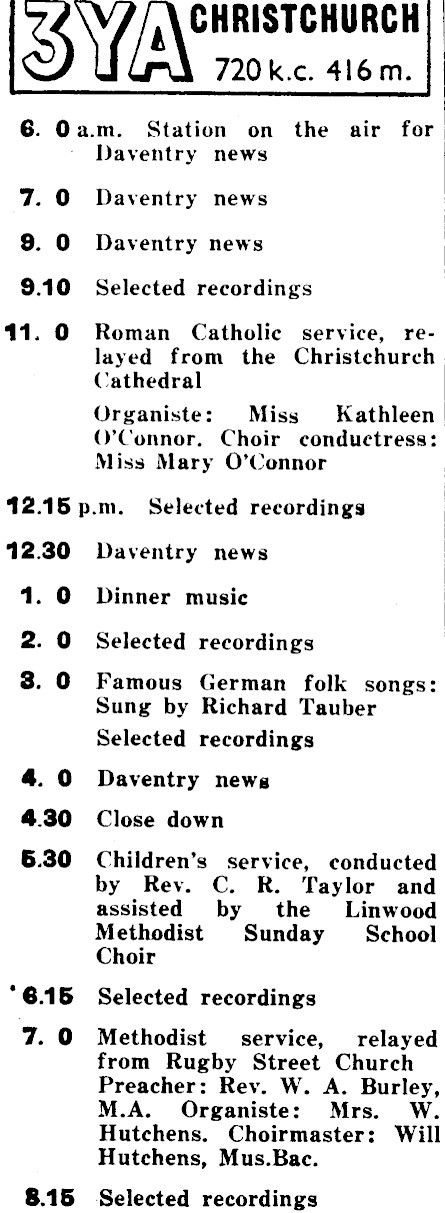 3YA CHRISTCHURCH 720 k.c. 416 m.

6. 0 a.m. Station on the air for Daventry news

7. 0 Daventry news

9. 0 Daventry news

9.10 Selected recordings

11. 0 Roman Catholic service, relayed from the Christchurch Cathedral

Organiste: Miss Kathleen O'Connor. Choir conductress: Miss Mary O'Connor

12.15 p.m. Selected recordings

12.30 Daventry news

1. 0 Dinner music

2. 0 Selected recordings

3. 0 Famous German folk songs: Sung by Richard Tauber

Selected recordings

4. 0 Daventry news

4.30 Close down

5.30 Children's service, conducted by Rev. C. R. Taylor and assisted by the Linwood Methodist Sunday School Choir

6.15 Selected recordings

7. 0 Methodist service, relayed from Rugby Street Church Preacher: Rev. W. A. Burley, M.A. Organiste: Mrs. W. Hutchens. Choirmaster: Will Hutchens, Mus.Bac.

8.15 Selected recordings